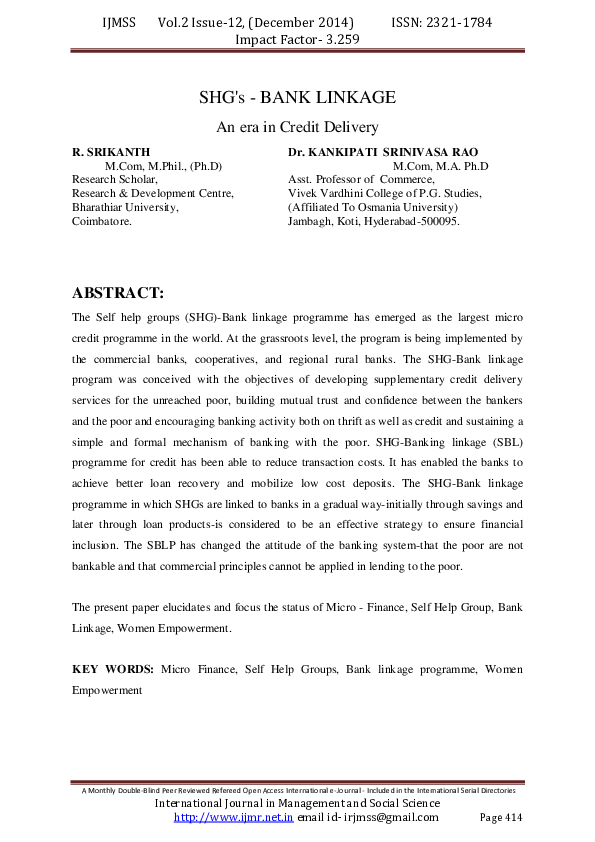 IJMSS Vol.2 Issue-12, (December 2014) ISSN: 2321-1784
Impact Factor- 3.259

SHG's - BANK LINKAGE

An era in Credit Delivery

R. SRIKANTH
M.Com, M.Phil., (Ph.D)
Research Scholar,
Research & Development Centre,
Bharathiar University,
Coimbatore.

Dr. KANKIPATI SRINIVASA RAO
M.Com, M.A. Ph.D
Asst. Professor of Commerce,
Vivek Vardhini College of P.G. Studies,
(Affiliated To Osmania University)
Jambagh, Koti, Hyderabad-500095.

ABSTRACT:

The Self help groups (SHG)-Bank linkage programme has emerged as the largest micro credit programme in the world. At the grassroots level, the program is being implemented by the commercial banks, cooperatives, and regional rural banks. The SHG-Bank linkage program was conceived with the objectives of developing supplementary credit delivery services for the unreached poor, building mutual trust and confidence between the bankers and the poor and encouraging banking activity both on thrift as well as credit and sustaining a simple and formal mechanism of banking with the poor. SHG-Banking linkage (SBL) programme for credit has been able to reduce transaction costs. It has enabled the banks to achieve better loan recovery and mobilize low cost deposits. The SHG-Bank linkage programme in which SHGs are linked to banks in a gradual way-initially through savings and later through loan products-is considered to be an effective strategy to ensure financial inclusion. The SBLP has changed the attitude of the banking system-that the poor are not bankable and that commercial principles cannot be applied in lending to the poor.

The present paper elucidates and focus the status of Micro - Finance, Self Help Group, Bank Linkage, Women Empowerment.

KEY WORDS: Micro Finance, Self Help Groups, Bank linkage programme, Women Empowerment

A Monthly Double-Blind Peer Reviewed Refereed Open Access International e-Journal - Included in the International Serial Directories
International Journal in Management and Social Science
http://www.ijmr.net.in email id- irjmss@gmail.com Page 414